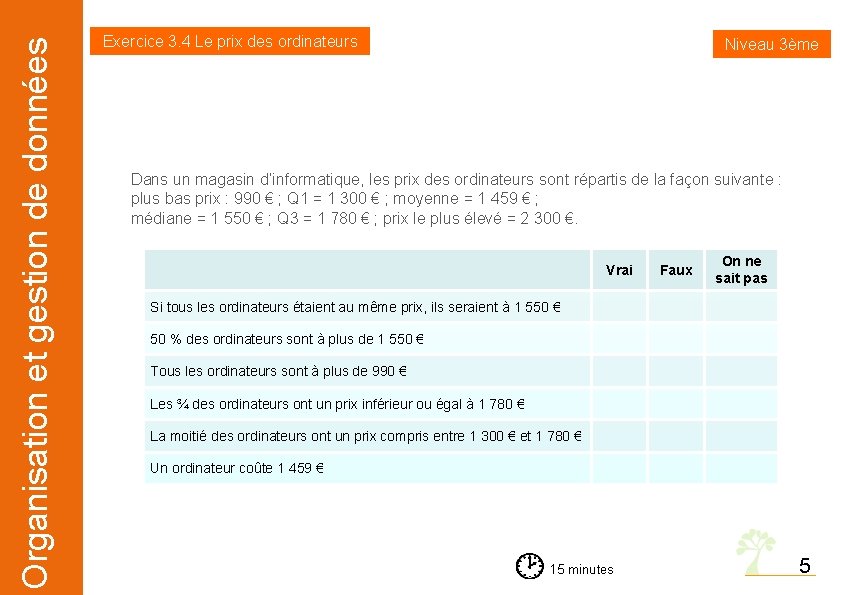 Organisation et gestion de données

Exercice 3.4 Le prix des ordinateurs

Niveau 3ème

Dans un magasin d'informatique, les prix des ordinateurs sont répartis de la façon suivante : plus bas prix : 990 € ; Q1 = 1 300 € ; moyenne = 1 459 € ; médiane = 1 550 € ; Q3 = 1 780 € ; prix le plus élevé = 2 300 €.

| | Vrai | Faux | On ne sait pas |
|---|---|---|---|
| Si tous les ordinateurs étaient au même prix, ils seraient à 1 550 € | | | |
| 50 % des ordinateurs sont à plus de 1 550 € | | | |
| Tous les ordinateurs sont à plus de 990 € | | | |
| Les ¾ des ordinateurs ont un prix inférieur ou égal à 1 780 € | | | |
| La moitié des ordinateurs ont un prix compris entre 1 300 € et 1 780 € | | | |
| Un ordinateur coûte 1 459 € | | | |

15 minutes

5